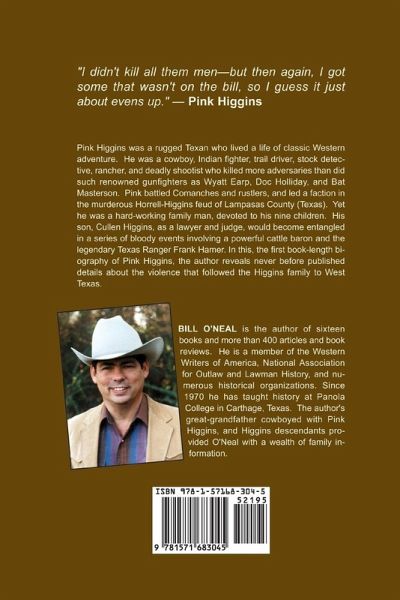 "I didn't kill all them men—but then again, I got some that wasn't on the bill, so I guess it just about evens up." — Pink Higgins

Pink Higgins was a rugged Texan who lived a life of classic Western adventure. He was a cowboy, Indian fighter, trail driver, stock detective, rancher, and deadly shootist who killed more adversaries than did such renowned gunfighters as Wyatt Earp, Doc Holliday, and Bat Masterson. Pink battled Comanches and rustlers, and led a faction in the murderous Horrell-Higgins feud of Lampasas County (Texas). Yet he was a hard-working family man, devoted to his nine children. His son, Cullen Higgins, as a lawyer and judge, would become entangled in a series of bloody events involving a powerful cattle baron and the legendary Texas Ranger Frank Hamer. In this, the first book-length biography of Pink Higgins, the author reveals never before published details about the violence that followed the Higgins family to West Texas.

BILL O'NEAL is the author of sixteen books and more than 400 articles and book reviews. He is a member of the Western Writers of America, National Association for Outlaw and Lawman History, and numerous historical organizations. Since 1970 he has taught history at Panola College in Carthage, Texas. The author's great-grandfather cowboyed with Pink Higgins, and Higgins descendants provided O'Neal with a wealth of family information.

ISBN 978-1-57168-304-5

52195

9 781571 683045